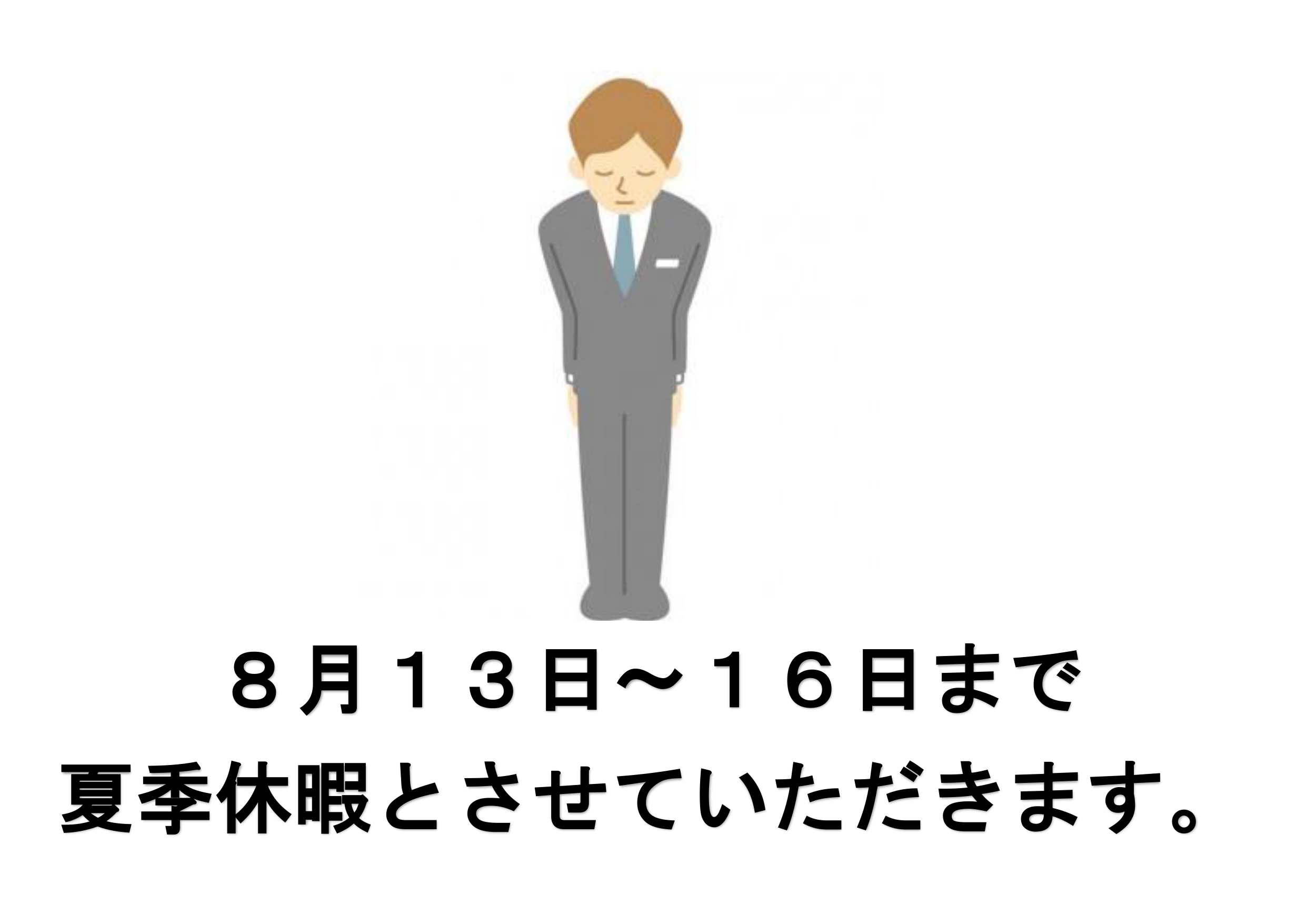 ８月１３日～１６日まで

夏季休暇とさせていただきます。